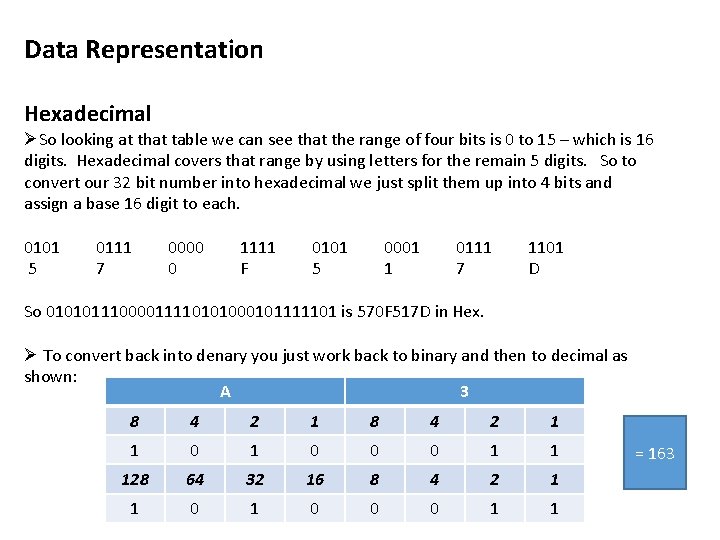 Data Representation

Hexadecimal

➢So looking at that table we can see that the range of four bits is 0 to 15 – which is 16 digits. Hexadecimal covers that range by using letters for the remain 5 digits. So to convert our 32 bit number into hexadecimal we just split them up into 4 bits and assign a base 16 digit to each.

| 0101 | 0111 | 0000 | 1111 | 0101 | 0001 | 0111 | 1101 |
|---|---|---|---|---|---|---|---|
| 5 | 7 | 0 | F | 5 | 1 | 7 | D |

So 01010111000011110101000101111101 is 570F517D in Hex.

➢ To convert back into denary you just work back to binary and then to decimal as shown:

| A | | | | 3 | | | |
|---|---|---|---|---|---|---|---|
| 8 | 4 | 2 | 1 | 8 | 4 | 2 | 1 |
| 1 | 0 | 1 | 0 | 0 | 0 | 1 | 1 |
| 128 | 64 | 32 | 16 | 8 | 4 | 2 | 1 |
| 1 | 0 | 1 | 0 | 0 | 0 | 1 | 1 |

= 163